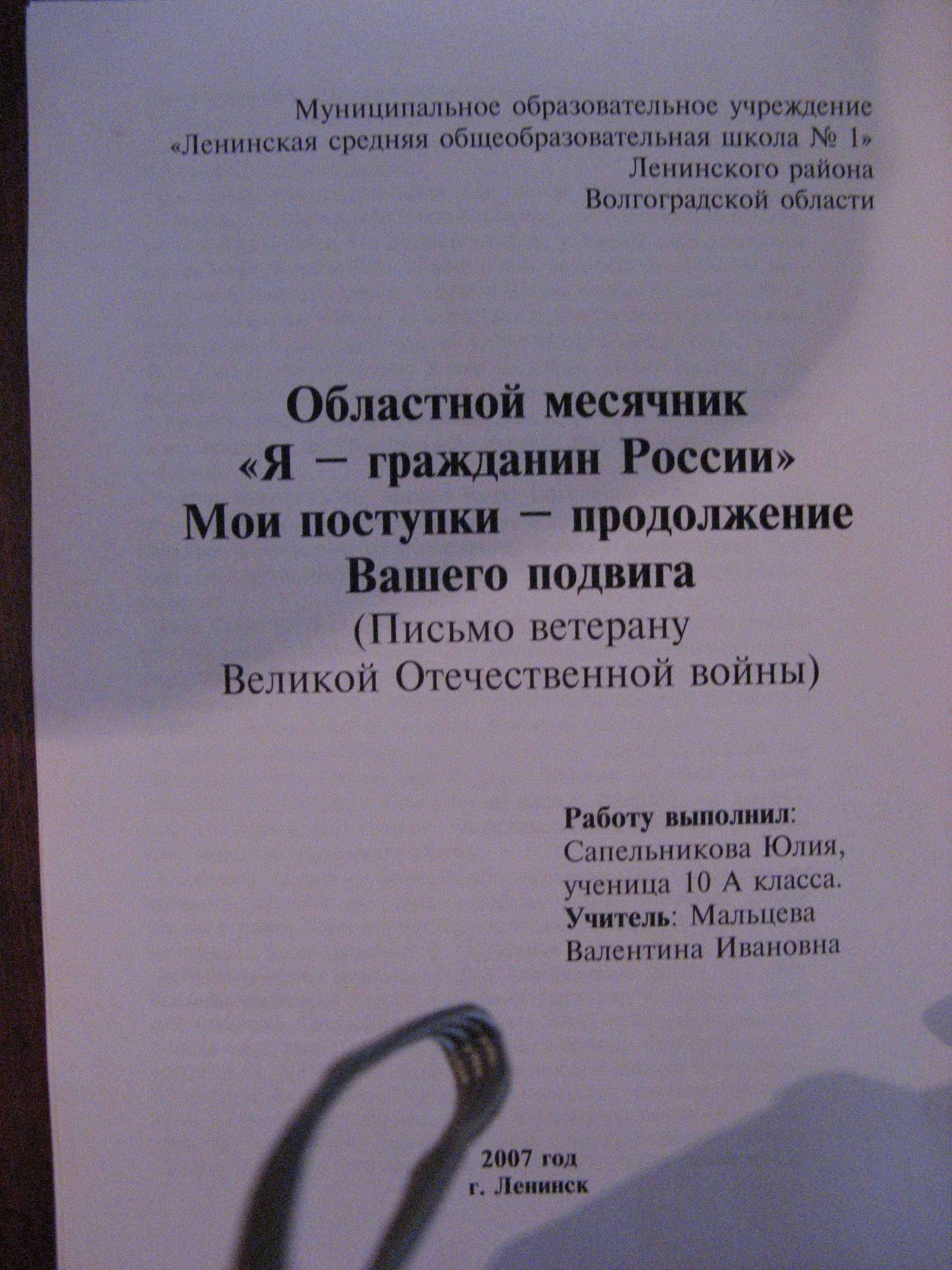 Муниципальное образовательное учреждение
«Ленинская средняя общеобразовательная школа № 1»
Ленинского района
Волгоградской области

Областной месячник
«Я – гражданин России»
Мои поступки – продолжение
Вашего подвига
(Письмо ветерану
Великой Отечественной войны)

Работу выполнил:
Сапельникова Юлия,
ученица 10 А класса.
Учитель: Мальцева
Валентина Ивановна

2007 год
г. Ленинск